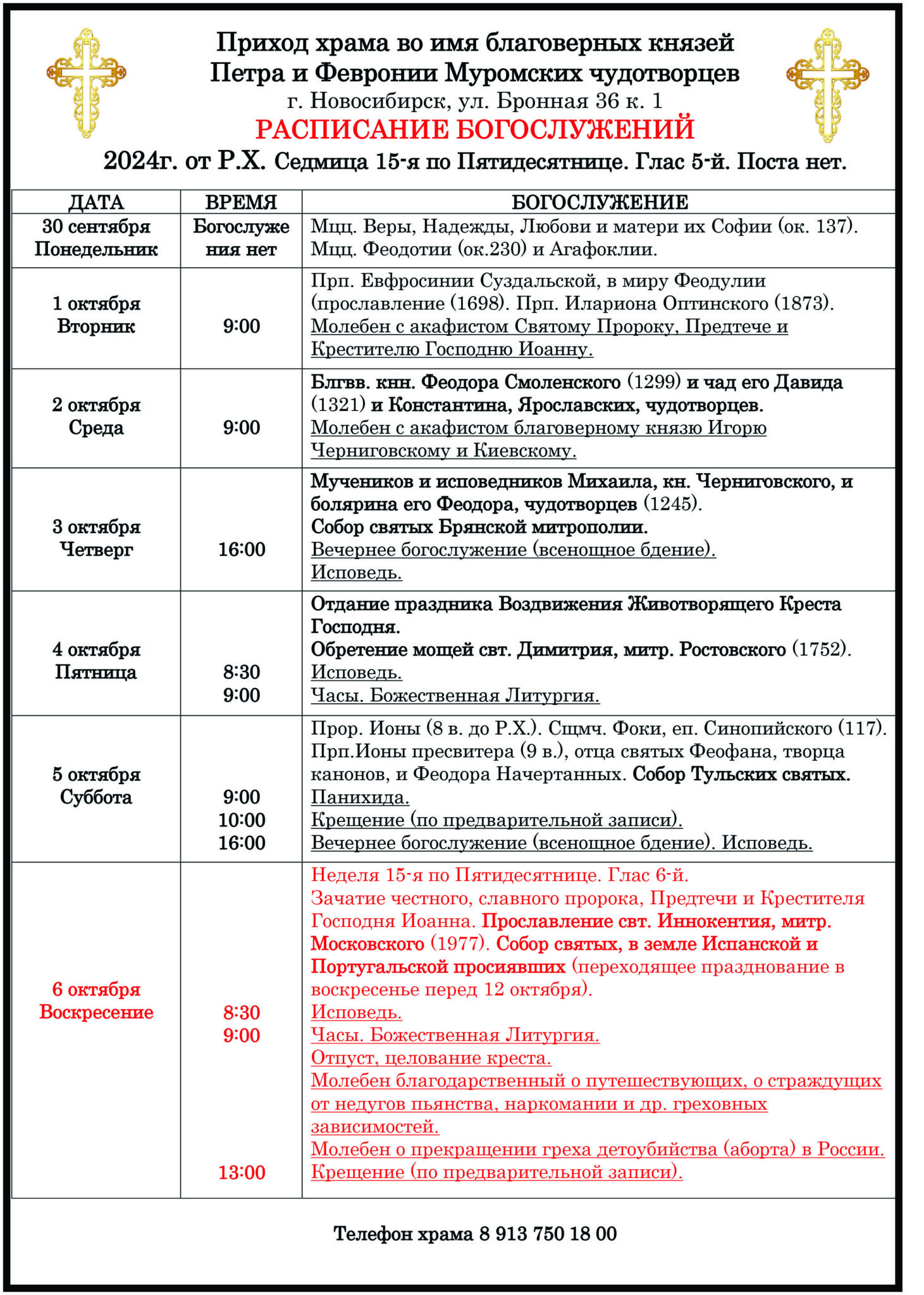 Приход храма во имя благоверных князей
Петра и Февронии Муромских чудотворцев
г. Новосибирск, ул. Бронная 36 к. 1
РАСПИСАНИЕ БОГОСЛУЖЕНИЙ
2024г. от Р.Х. Седмица 15-я по Пятидесятнице. Глас 5-й. Поста нет.

| ДАТА | ВРЕМЯ | БОГОСЛУЖЕНИЕ |
|---|---|---|
| 30 сентября Понедельник | Богослужения нет | Мцц. Веры, Надежды, Любови и матери их Софии (ок. 137). Мцц. Феодотии (ок.230) и Агафоклии. |
| 1 октября Вторник | 9:00 | Прп. Евфросинии Суздальской, в миру Феодулии (прославление (1698). Прп. Илариона Оптинского (1873). Молебен с акафистом Святому Пророку, Предтече и Крестителю Господню Иоанну. |
| 2 октября Среда | 9:00 | Блгвв. кнн. Феодора Смоленского (1299) и чад его Давида (1321) и Константина, Ярославских, чудотворцев. Молебен с акафистом благоверному князю Игорю Черниговскому и Киевскому. |
| 3 октября Четверг | 16:00 | Мучеников и исповедников Михаила, кн. Черниговского, и болярина его Феодора, чудотворцев (1245). Собор святых Брянской митрополии. Вечернее богослужение (всенощное бдение). Исповедь. |
| 4 октября Пятница | 8:30 9:00 | Отдание праздника Воздвижения Животворящего Креста Господня. Обретение мощей свт. Димитрия, митр. Ростовского (1752). Исповедь. Часы. Божественная Литургия. |
| 5 октября Суббота | 9:00 10:00 16:00 | Прор. Ионы (8 в. до Р.Х.). Сщмч. Фоки, еп. Синопийского (117). Прп.Ионы пресвитера (9 в.), отца святых Феофана, творца канонов, и Феодора Начертанных. Собор Тульских святых. Панихида. Крещение (по предварительной записи). Вечернее богослужение (всенощное бдение). Исповедь. |
| 6 октября Воскресение | 8:30 9:00 13:00 | Неделя 15-я по Пятидесятнице. Глас 6-й. Зачатие честного, славного пророка, Предтечи и Крестителя Господня Иоанна. Прославление свт. Иннокентия, митр. Московского (1977). Собор святых, в земле Испанской и Португальской просиявших (переходящее празднование в воскресенье перед 12 октября). Исповедь. Часы. Божественная Литургия. Отпуст, целование креста. Молебен благодарственный о путешествующих, о страждущих от недугов пьянства, наркомании и др. греховных зависимостей. Молебен о прекращении греха детоубийства (аборта) в России. Крещение (по предварительной записи). |

Телефон храма 8 913 750 18 00